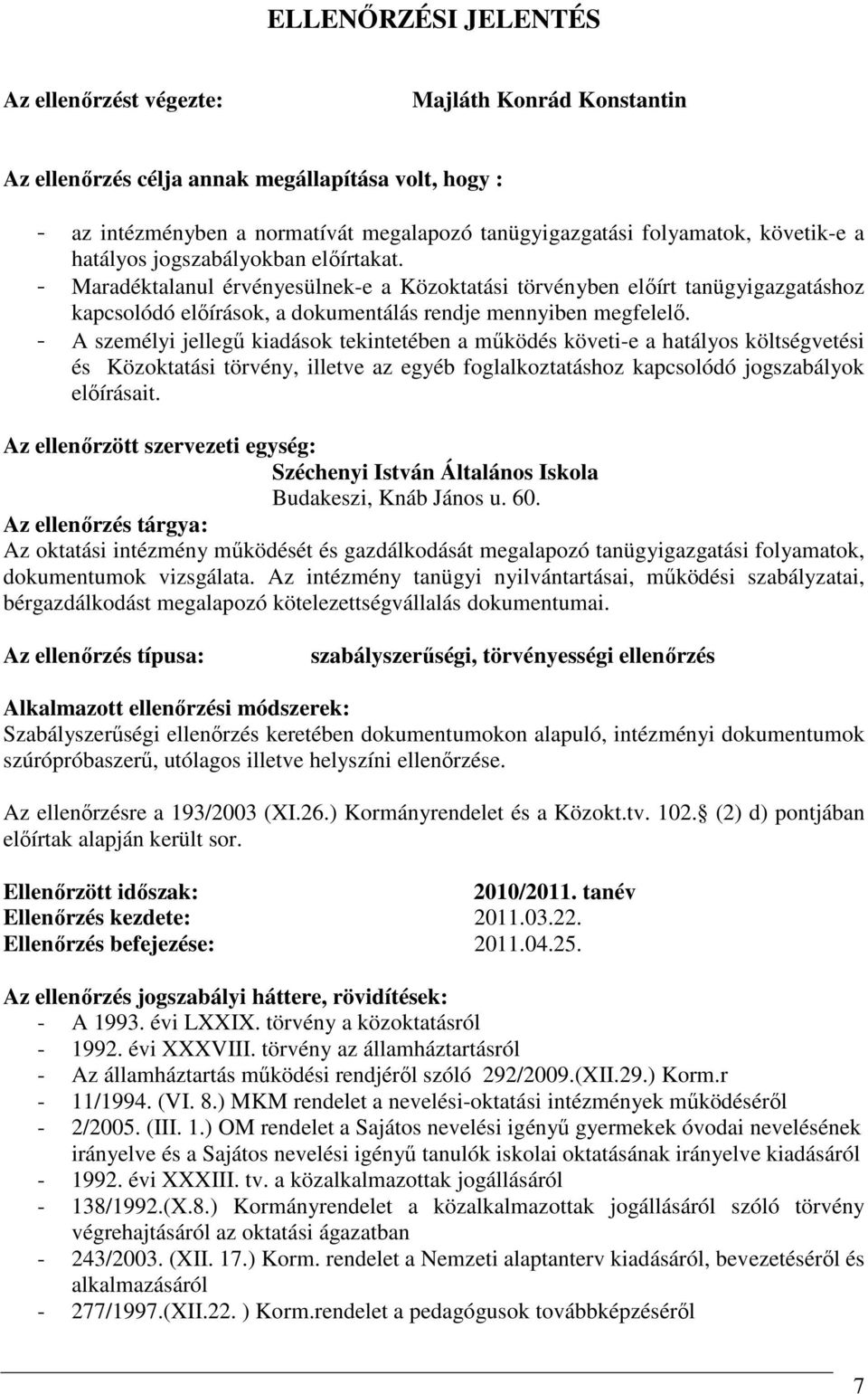 ELLENŐRZÉSI JELENTÉS

Az ellenőrzést végezte: Majláth Konrád Konstantin

Az ellenőrzés célja annak megállapítása volt, hogy :

- az intézményben a normatívát megalapozó tanügyigazgatási folyamatok, követik-e a hatályos jogszabályokban előírtakat.
- Maradéktalanul érvényesülnek-e a Közoktatási törvényben előírt tanügyigazgatáshoz kapcsolódó előírások, a dokumentálás rendje mennyiben megfelelő.
- A személyi jellegű kiadások tekintetében a működés követi-e a hatályos költségvetési és Közoktatási törvény, illetve az egyéb foglalkoztatáshoz kapcsolódó jogszabályok előírásait.

Az ellenőrzött szervezeti egység:
Széchenyi István Általános Iskola
Budakeszi, Knáb János u. 60.
Az ellenőrzés tárgya:
Az oktatási intézmény működését és gazdálkodását megalapozó tanügyigazgatási folyamatok, dokumentumok vizsgálata. Az intézmény tanügyi nyilvántartásai, működési szabályzatai, bérgazdálkodást megalapozó kötelezettségvállalás dokumentumai.

Az ellenőrzés típusa: szabályszerűségi, törvényességi ellenőrzés

Alkalmazott ellenőrzési módszerek:
Szabályszerűségi ellenőrzés keretében dokumentumokon alapuló, intézményi dokumentumok szúrópróbaszerű, utólagos illetve helyszíni ellenőrzése.

Az ellenőrzésre a 193/2003 (XI.26.) Kormányrendelet és a Közokt.tv. 102. (2) d) pontjában előírtak alapján került sor.

Ellenőrzött időszak: 2010/2011. tanév
Ellenőrzés kezdete: 2011.03.22.
Ellenőrzés befejezése: 2011.04.25.

Az ellenőrzés jogszabályi háttere, rövidítések:
- A 1993. évi LXXIX. törvény a közoktatásról
- 1992. évi XXXVIII. törvény az államháztartásról
- Az államháztartás működési rendjéről szóló 292/2009.(XII.29.) Korm.r
- 11/1994. (VI. 8.) MKM rendelet a nevelési-oktatási intézmények működéséről
- 2/2005. (III. 1.) OM rendelet a Sajátos nevelési igényű gyermekek óvodai nevelésének irányelve és a Sajátos nevelési igényű tanulók iskolai oktatásának irányelve kiadásáról
- 1992. évi XXXIII. tv. a közalkalmazottak jogállásáról
- 138/1992.(X.8.) Kormányrendelet a közalkalmazottak jogállásáról szóló törvény végrehajtásáról az oktatási ágazatban
- 243/2003. (XII. 17.) Korm. rendelet a Nemzeti alaptanterv kiadásáról, bevezetéséről és alkalmazásáról
- 277/1997.(XII.22. ) Korm.rendelet a pedagógusok továbbképzéséről

7